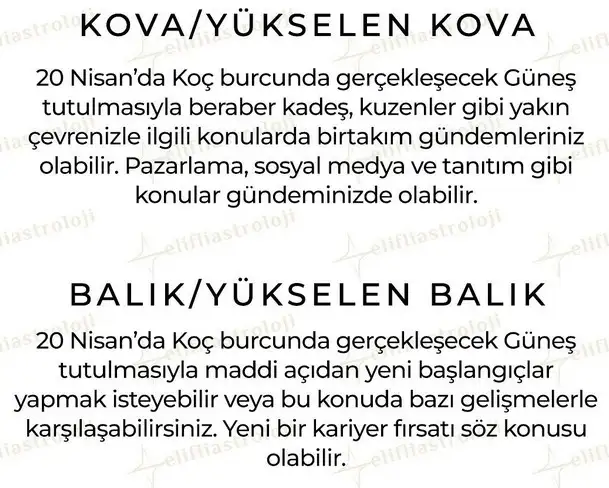 KOVA/YÜKSELEN KOVA

20 Nisan'da Koç burcunda gerçekleşecek Güneş tutulmasıyla beraber kadeş, kuzenler gibi yakın çevrenizle ilgili konularda birtakım gündemleriniz olabilir. Pazarlama, sosyal medya ve tanıtım gibi konular gündeminizde olabilir.

BALIK/YÜKSELEN BALIK

20 Nisan'da Koç burcunda gerçekleşecek Güneş tutulmasıyla maddi açıdan yeni başlangıçlar yapmak isteyebilir veya bu konuda bazı gelişmelerle karşılaşabilirsiniz. Yeni bir kariyer fırsatı söz konusu olabilir.

elifliastroloji